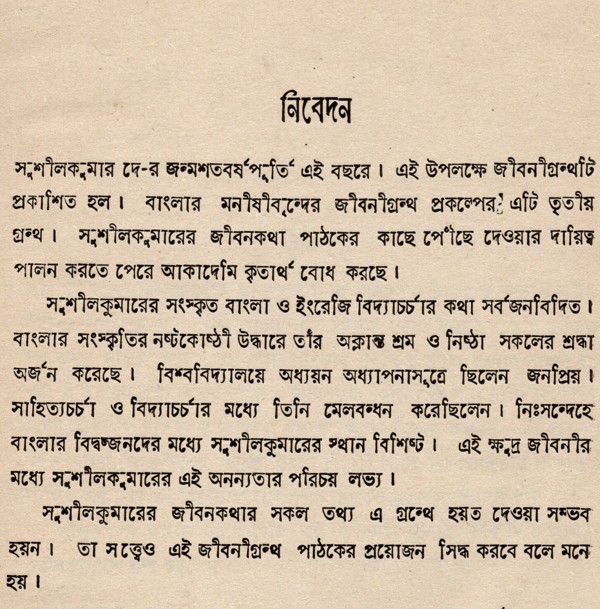 নিবেদন

সুশীলকুমার দে-র জন্মশতবর্ষপূর্তি এই বছরে। এই উপলক্ষে জীবনীগ্রন্থটি প্রকাশিত হল। বাংলার মনীষীবৃন্দের জীবনীগ্রন্থ প্রকল্পের এটি তৃতীয় গ্রন্থ। সুশীলকুমারের জীবনকথা পাঠকের কাছে পৌঁছে দেওয়ার দায়িত্ব পালন করতে পেরে আকাদেমি কৃতার্থ বোধ করছে।

সুশীলকুমারের সংস্কৃত বাংলা ও ইংরেজি বিদ্যাচর্চার কথা সর্বজনবিদিত। বাংলার সংস্কৃতির নষ্টকোষ্ঠী উদ্ধারে তাঁর অক্লান্ত শ্রম ও নিষ্ঠা সকলের শ্রদ্ধা অর্জন করেছে। বিশ্ববিদ্যালয়ে অধ্যয়ন অধ্যাপনাসূত্রে ছিলেন জনপ্রিয়। সাহিত্যচর্চা ও বিদ্যাচর্চার মধ্যে তিনি মেলবন্ধন করেছিলেন। নিঃসন্দেহে বাংলার বিদ্বজ্জনদের মধ্যে সুশীলকুমারের স্থান বিশিষ্ট। এই ক্ষুদ্র জীবনীর মধ্যে সুশীলকুমারের এই অনন্যতার পরিচয় লভ্য।

সুশীলকুমারের জীবনকথার সকল তথ্য এ গ্রন্থে হয়ত দেওয়া সম্ভব হয়নি। তা সত্ত্বেও এই জীবনীগ্রন্থ পাঠকের প্রয়োজন সিদ্ধ করবে বলে মনে হয়।